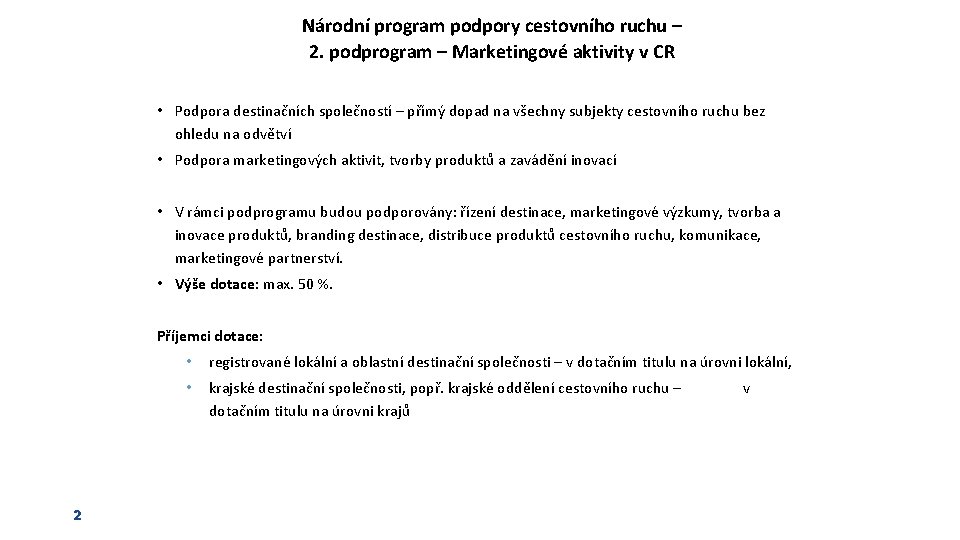 Národní program podpory cestovního ruchu – 2. podprogram – Marketingové aktivity v CR

• Podpora destinačních společností – přímý dopad na všechny subjekty cestovního ruchu bez ohledu na odvětví

• Podpora marketingových aktivit, tvorby produktů a zavádění inovací

• V rámci podprogramu budou podporovány: řízení destinace, marketingové výzkumy, tvorba a inovace produktů, branding destinace, distribuce produktů cestovního ruchu, komunikace, marketingové partnerství.

• Výše dotace: max. 50 %.

Příjemci dotace:

• registrované lokální a oblastní destinační společnosti – v dotačním titulu na úrovni lokální,

• krajské destinační společnosti, popř. krajské oddělení cestovního ruchu – v dotačním titulu na úrovni krajů

2